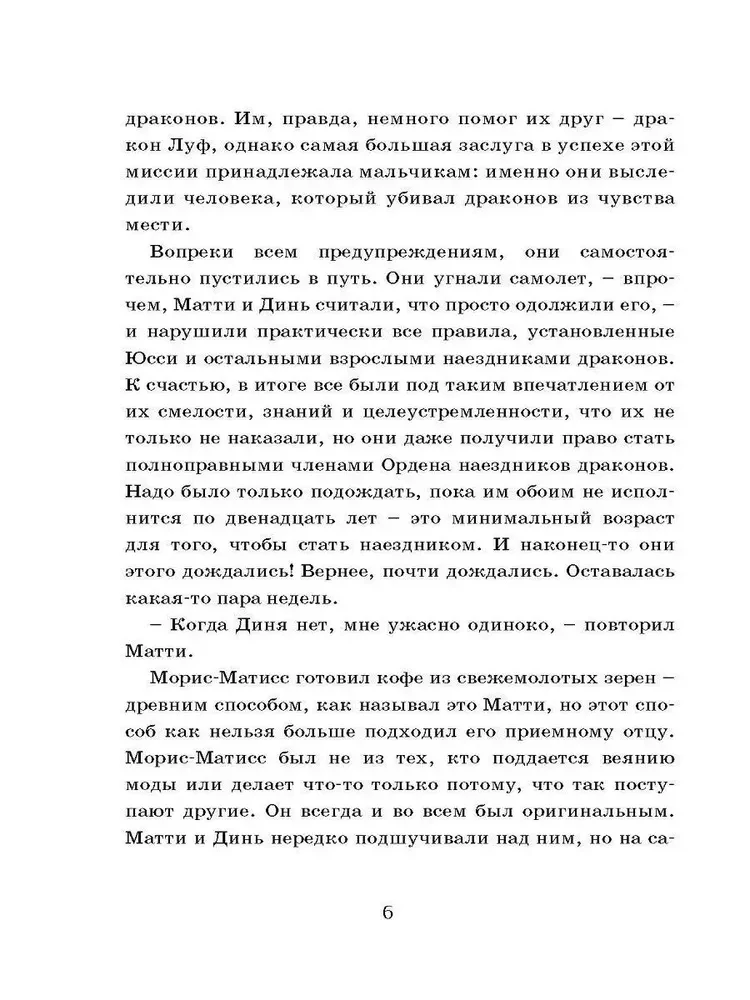 драконов. Им, правда, немного помог их друг – дракон Луф, однако самая большая заслуга в успехе этой миссии принадлежала мальчикам: именно они выследили человека, который убивал драконов из чувства мести.

Вопреки всем предупреждениям, они самостоятельно пустились в путь. Они угнали самолет, – впрочем, Матти и Динь считали, что просто одолжили его, – и нарушили практически все правила, установленные Юсси и остальными взрослыми наездниками драконов. К счастью, в итоге все были под таким впечатлением от их смелости, знаний и целеустремленности, что их не только не наказали, но они даже получили право стать полноправными членами Ордена наездников драконов. Надо было только подождать, пока им обоим не исполнится по двенадцать лет – это минимальный возраст для того, чтобы стать наездником. И наконец-то они этого дождались! Вернее, почти дождались. Оставалась какая-то пара недель.

– Когда Диня нет, мне ужасно одиноко, – повторил Матти.

Морис-Матисс готовил кофе из свежемолотых зерен – древним способом, как называл это Матти, но этот способ как нельзя больше подходил его приемному отцу. Морис-Матисс был не из тех, кто поддается веянию моды или делает что-то только потому, что так поступают другие. Он всегда и во всем был оригинальным. Матти и Динь нередко подшучивали над ним, но на са-

6